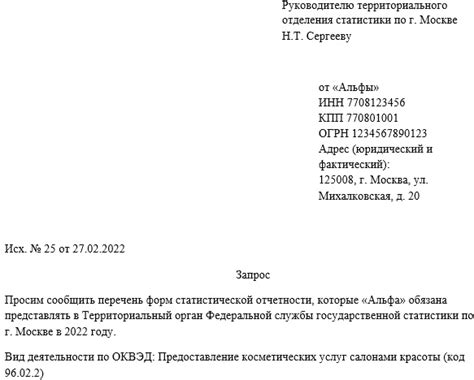 Руководителю территориального отделения статистики по г. Москве Н.Т. Сергееву

от «Альфы»
ИНН 7708123456
КПП 770801001
ОГРН 1234567890123
Адрес (юридический и фактический):
125008, г. Москва, ул. Михалковская, д. 20

Исх. № 25 от 27.02.2022

Запрос

Просим сообщить перечень форм статистической отчетности, которые «Альфа» обязана представлять в Территориальный орган Федеральной службы государственной статистики по г. Москве в 2022 году.

Вид деятельности по ОКВЭД: Предоставление косметических услуг салонами красоты (код 96.02.2)